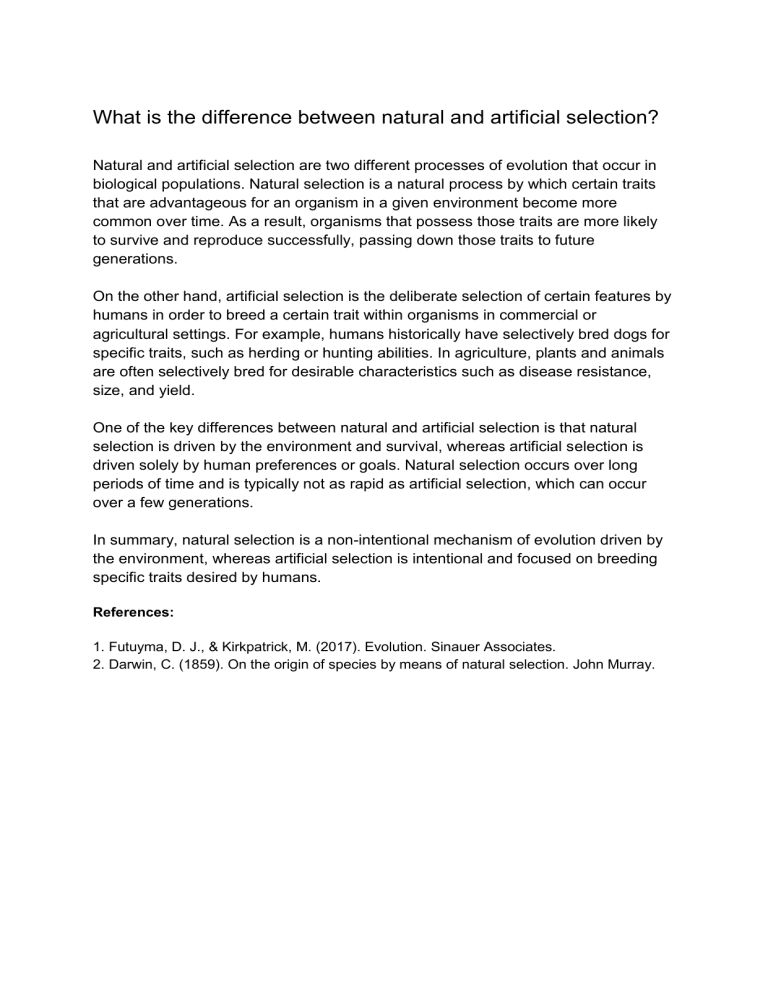 What is the difference between natural and artificial selection?

Natural and artificial selection are two different processes of evolution that occur in biological populations. Natural selection is a natural process by which certain traits that are advantageous for an organism in a given environment become more common over time. As a result, organisms that possess those traits are more likely to survive and reproduce successfully, passing down those traits to future generations.

On the other hand, artificial selection is the deliberate selection of certain features by humans in order to breed a certain trait within organisms in commercial or agricultural settings. For example, humans historically have selectively bred dogs for specific traits, such as herding or hunting abilities. In agriculture, plants and animals are often selectively bred for desirable characteristics such as disease resistance, size, and yield.

One of the key differences between natural and artificial selection is that natural selection is driven by the environment and survival, whereas artificial selection is driven solely by human preferences or goals. Natural selection occurs over long periods of time and is typically not as rapid as artificial selection, which can occur over a few generations.

In summary, natural selection is a non-intentional mechanism of evolution driven by the environment, whereas artificial selection is intentional and focused on breeding specific traits desired by humans.

References:

1. Futuyma, D. J., & Kirkpatrick, M. (2017). Evolution. Sinauer Associates.
2. Darwin, C. (1859). On the origin of species by means of natural selection. John Murray.